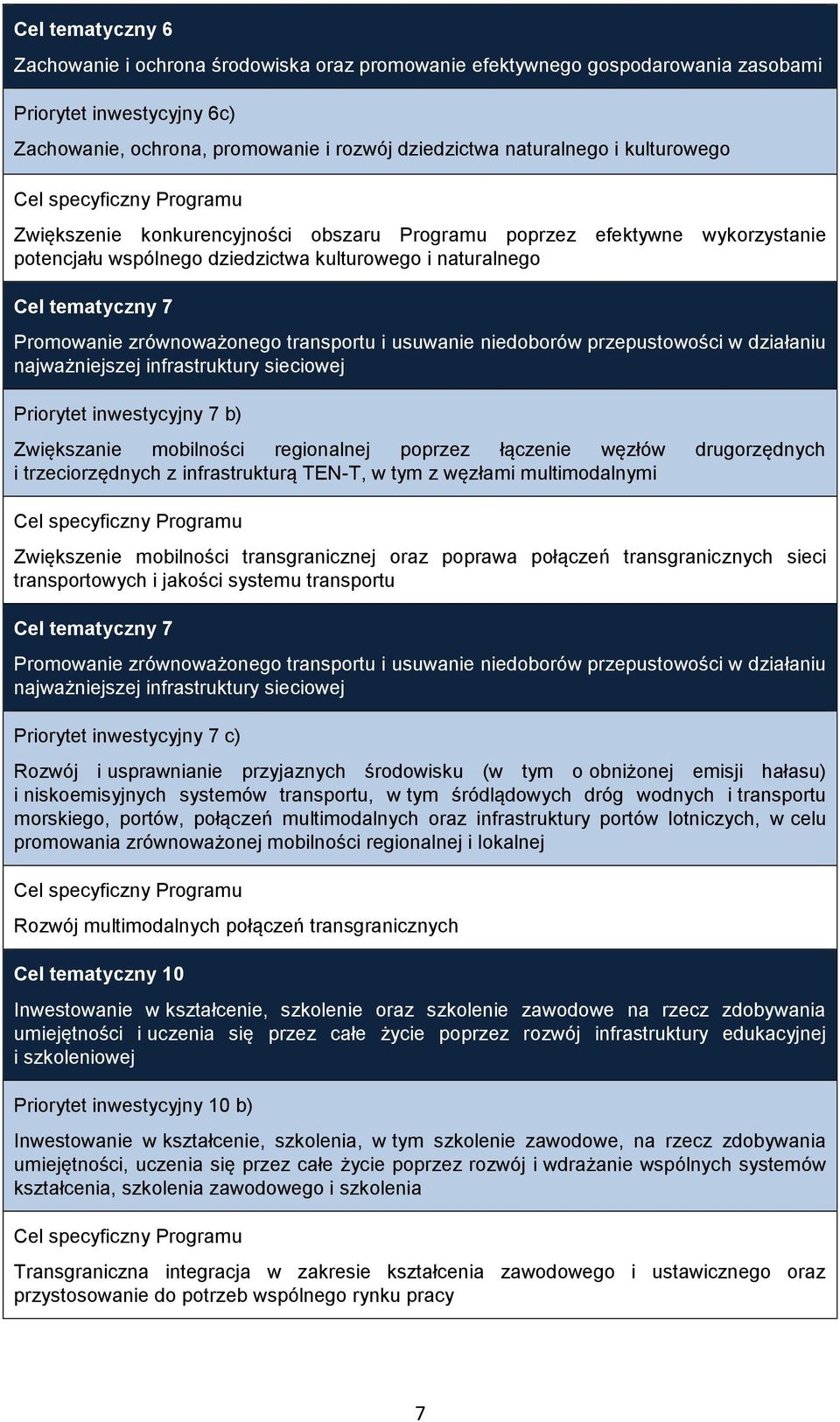 Cel tematyczny 6

Zachowanie i ochrona środowiska oraz promowanie efektywnego gospodarowania zasobami

Priorytet inwestycyjny 6c)

Zachowanie, ochrona, promowanie i rozwój dziedzictwa naturalnego i kulturowego

Cel specyficzny Programu

Zwiększenie konkurencyjności obszaru Programu poprzez efektywne wykorzystanie potencjału wspólnego dziedzictwa kulturowego i naturalnego

Cel tematyczny 7

Promowanie zrównoważonego transportu i usuwanie niedoborów przepustowości w działaniu najważniejszej infrastruktury sieciowej

Priorytet inwestycyjny 7 b)

Zwiększanie mobilności regionalnej poprzez łączenie węzłów drugorzędnych i trzeciorzędnych z infrastrukturą TEN-T, w tym z węzłami multimodalnymi

Cel specyficzny Programu

Zwiększenie mobilności transgranicznej oraz poprawa połączeń transgranicznych sieci transportowych i jakości systemu transportu

Cel tematyczny 7

Promowanie zrównoważonego transportu i usuwanie niedoborów przepustowości w działaniu najważniejszej infrastruktury sieciowej

Priorytet inwestycyjny 7 c)

Rozwój i usprawnianie przyjaznych środowisku (w tym o obniżonej emisji hałasu) i niskoemisyjnych systemów transportu, w tym śródlądowych dróg wodnych i transportu morskiego, portów, połączeń multimodalnych oraz infrastruktury portów lotniczych, w celu promowania zrównoważonej mobilności regionalnej i lokalnej

Cel specyficzny Programu

Rozwój multimodalnych połączeń transgranicznych

Cel tematyczny 10

Inwestowanie w kształcenie, szkolenie oraz szkolenie zawodowe na rzecz zdobywania umiejętności i uczenia się przez całe życie poprzez rozwój infrastruktury edukacyjnej i szkoleniowej

Priorytet inwestycyjny 10 b)

Inwestowanie w kształcenie, szkolenia, w tym szkolenie zawodowe, na rzecz zdobywania umiejętności, uczenia się przez całe życie poprzez rozwój i wdrażanie wspólnych systemów kształcenia, szkolenia zawodowego i szkolenia

Cel specyficzny Programu

Transgraniczna integracja w zakresie kształcenia zawodowego i ustawicznego oraz przystosowanie do potrzeb wspólnego rynku pracy

7